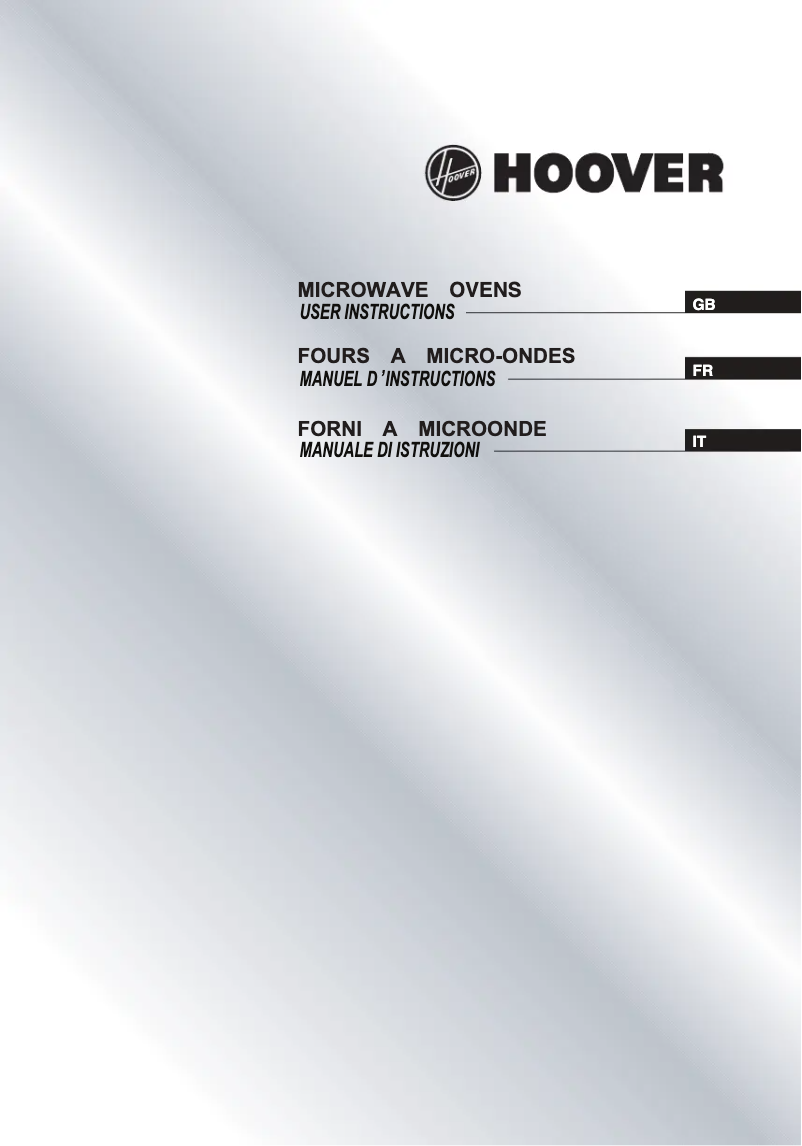 HOOVER

HOOVER

MICROWAVE OVENS
USER INSTRUCTIONS
GB

FOURS A MICRO-ONDES
MANUEL D'INSTRUCTIONS
FR

FORNI A MICROONDE
MANUALE DI ISTRUZIONI
IT